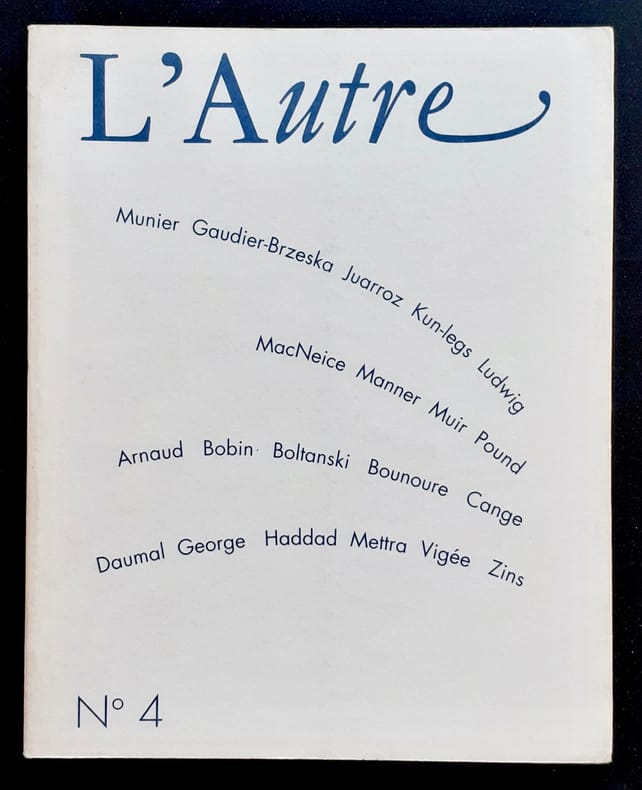 L'Autre

Munier Gaudier-Brzeska Juarroz Kun-legs Ludwig

MacNeice Manner Muir Pound

Arnaud Bobin Boltanski Bounoure Cange

Daumal George Haddad Mettra Vigée Zins

N° 4